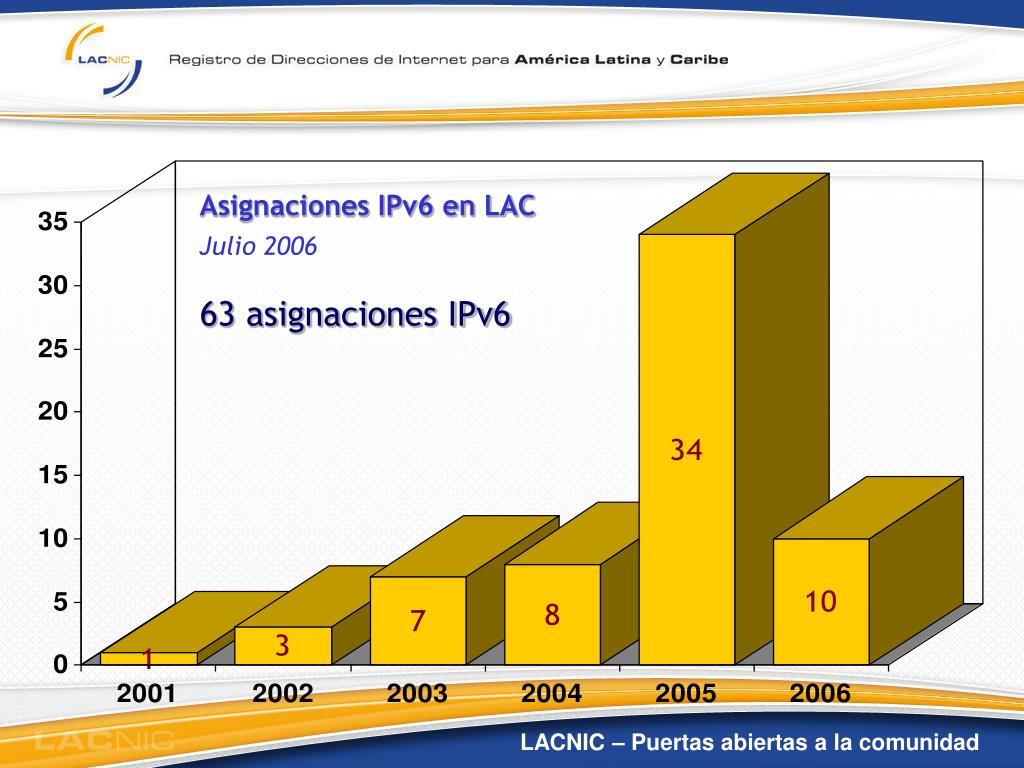 LACNIC Registro de Direcciones de Internet para América Latina y Caribe

Asignaciones IPv6 en LAC
Julio 2006

63 asignaciones IPv6

35
30
25
20
15
10
5
0

1
3
7
8
34
10

2001
2002
2003
2004
2005
2006

LACNIC

LACNIC – Puertas abiertas a la comunidad